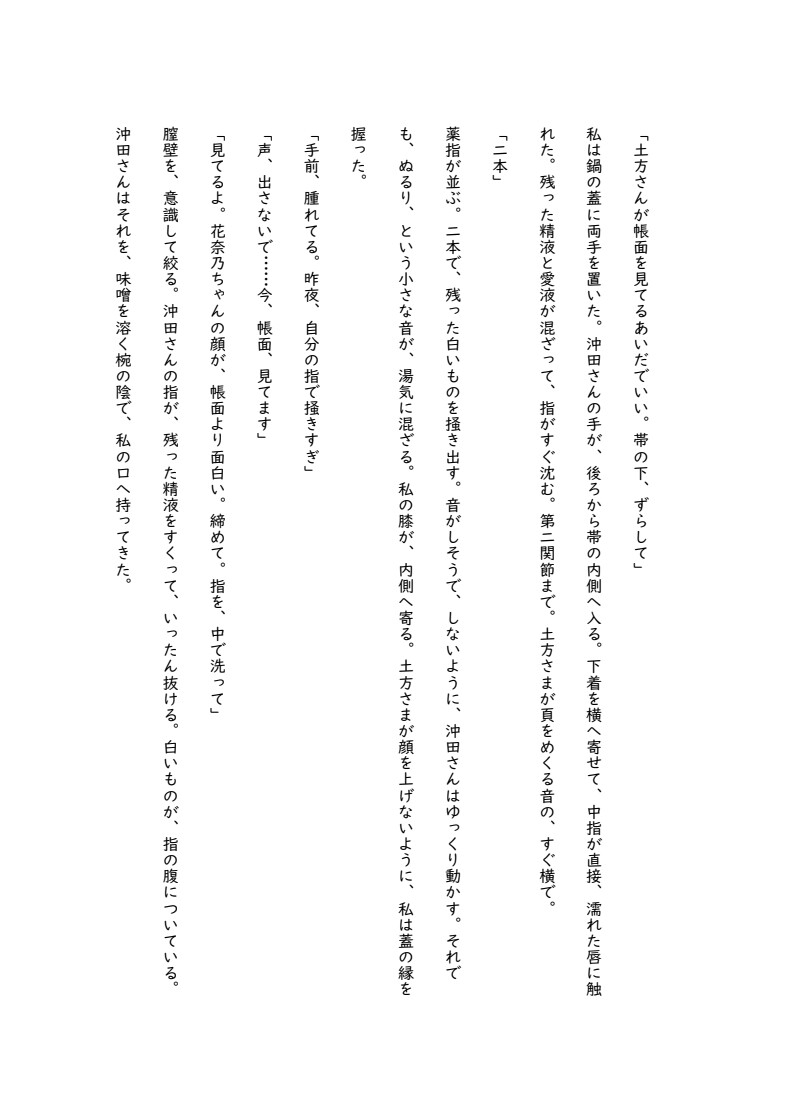 「土方さんが帳面を見てるあいだでいい。帯の下、ずらして」

私は鍋の蓋に両手を置いた。沖田さんの手が、後ろから帯の内側へ入る。下着を横へ寄せて、中指が直接、濡れた唇に触れた。残った精液と愛液が混ざって、指がすぐ沈む。第二関節まで。土方さまが頁をめくる音の、すぐ横で。

「二本」

薬指が並ぶ。二本で、残った白いものを掻き出す。音がしそうで、しないように、沖田さんはゆっくり動かす。それでも、ぬるり、という小さな音が、湯気に混ざる。私の膝が、内側へ寄る。土方さまが顔を上げないように、私は蓋の縁を握った。

「手前、腫れてる。昨夜、自分の指で掻きすぎ」

「声、出さないで……今、帳面、見てます」

「見てるよ。花奈乃ちゃんの顔が、帳面より面白い。締めて。指を、中で洗って」

膣壁を、意識して絞る。沖田さんの指が、残った精液をすくって、いったん抜ける。白いものが、指の腹についている。

沖田さんはそれを、味噌を溶く椀の陰で、私の口へ持ってきた。